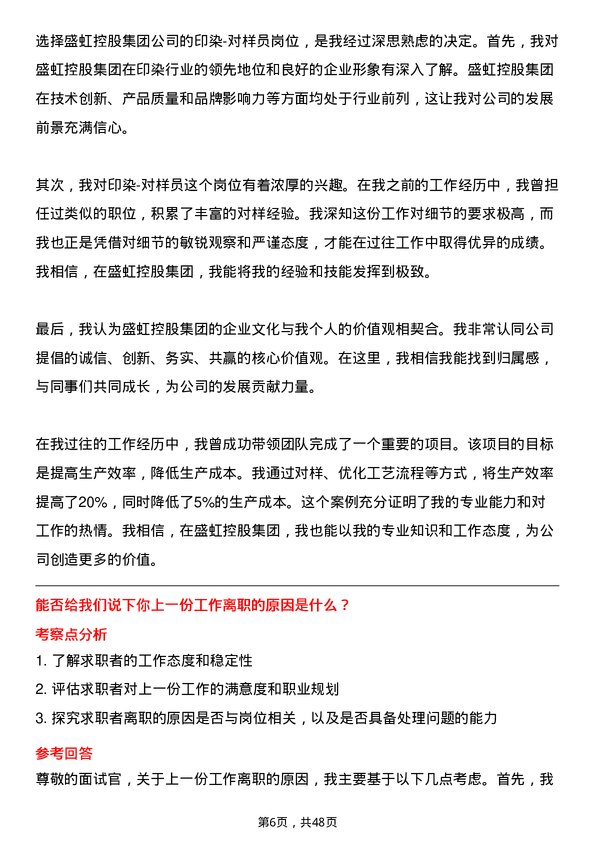 选择盛虹控股集团公司的印染-对样员岗位，是我经过深思熟虑的决定。首先，我对盛虹控股集团在印染行业的领先地位和良好的企业形象有深入了解。盛虹控股集团在技术创新、产品质量和品牌影响力等方面均处于行业前列，这让我对公司的发展前景充满信心。

其次，我对印染-对样员这个岗位有着浓厚的兴趣。在我之前的工作经历中，我曾担任过类似的职位，积累了丰富的对样经验。我深知这份工作对细节的要求极高，而我也正是凭借对细节的敏锐观察和严谨态度，才能在过往工作中取得优异的成绩。我相信，在盛虹控股集团，我能将我的经验和技能发挥到极致。

最后，我认为盛虹控股集团的企业文化与我个人的价值观相契合。我非常认同公司提倡的诚信、创新、务实、共赢的核心价值观。在这里，我相信我能找到归属感，与同事们共同成长，为公司的发展贡献力量。

在我过往的工作经历中，我曾成功带领团队完成了一个重要的项目。该项目的目标是提高生产效率，降低生产成本。我通过对样、优化工艺流程等方式，将生产效率提高了20%，同时降低了5%的生产成本。这个案例充分证明了我的专业能力和对工作的热情。我相信，在盛虹控股集团，我也能以我的专业知识和工作态度，为公司创造更多的价值。

能否给我们说下你上一份工作离职的原因是什么？

考察点分析

1. 了解求职者的工作态度和稳定性
2. 评估求职者对上一份工作的满意度和职业规划
3. 探究求职者离职的原因是否与岗位相关，以及是否具备处理问题的能力

参考回答

尊敬的面试官，关于上一份工作离职的原因，我主要基于以下几点考虑。首先，我

第6页，共48页